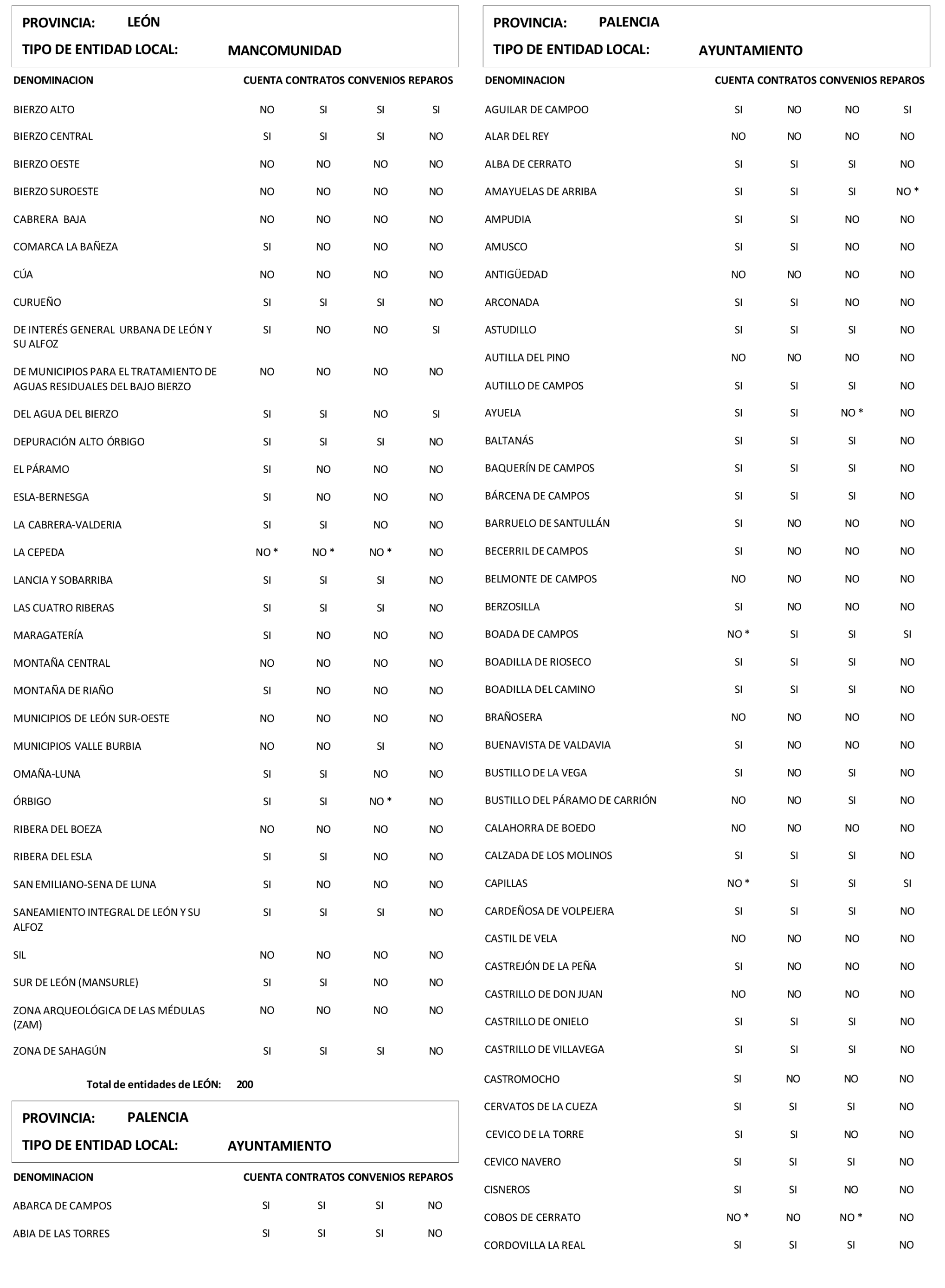 PROVINCIA: LEÓN
TIPO DE ENTIDAD LOCAL: MANCOMUNIDAD

| DENOMINACION | CUENTA | CONTRATOS | CONVENIOS | REPAROS |
|---|---|---|---|---|
| BIERZO ALTO | NO | SI | SI | SI |
| BIERZO CENTRAL | SI | SI | SI | NO |
| BIERZO OESTE | NO | NO | NO | NO |
| BIERZO SUROESTE | NO | NO | NO | NO |
| CABRERA BAJA | NO | NO | NO | NO |
| COMARCA LA BAÑEZA | SI | NO | NO | NO |
| CÚA | NO | NO | NO | NO |
| CURUEÑO | SI | SI | SI | NO |
| DE INTERÉS GENERAL URBANA DE LEÓN Y SU ALFOZ | SI | NO | NO | SI |
| DE MUNICIPIOS PARA EL TRATAMIENTO DE AGUAS RESIDUALES DEL BAJO BIERZO | NO | NO | NO | NO |
| DEL AGUA DEL BIERZO | SI | SI | NO | SI |
| DEPURACIÓN ALTO ÓRBIGO | SI | SI | SI | NO |
| EL PÁRAMO | SI | NO | NO | NO |
| ESLA-BERNESGA | SI | NO | NO | NO |
| LA CABRERA-VALDERIA | SI | SI | NO | NO |
| LA CEPEDA | NO * | NO * | NO * | NO |
| LANCIA Y SOBARRIBA | SI | SI | SI | NO |
| LAS CUATRO RIBERAS | SI | SI | SI | NO |
| MARAGATERÍA | SI | NO | NO | NO |
| MONTAÑA CENTRAL | NO | NO | NO | NO |
| MONTAÑA DE RIAÑO | SI | NO | NO | NO |
| MUNICIPIOS DE LEÓN SUR-OESTE | NO | NO | NO | NO |
| MUNICIPIOS VALLE BURBIA | NO | NO | SI | NO |
| OMAÑA-LUNA | SI | SI | NO | NO |
| ÓRBIGO | SI | SI | NO * | NO |
| RIBERA DEL BOEZA | NO | NO | NO | NO |
| RIBERA DEL ESLA | SI | SI | NO | NO |
| SAN EMILIANO-SENA DE LUNA | SI | NO | NO | NO |
| SANEAMIENTO INTEGRAL DE LEÓN Y SU ALFOZ | SI | SI | SI | NO |
| SIL | NO | NO | NO | NO |
| SUR DE LEÓN (MANSURLE) | SI | SI | NO | NO |
| ZONA ARQUEOLÓGICA DE LAS MÉDULAS (ZAM) | NO | NO | NO | NO |
| ZONA DE SAHAGÚN | SI | SI | SI | NO |

Total de entidades de LEÓN: 200

PROVINCIA: PALENCIA
TIPO DE ENTIDAD LOCAL: AYUNTAMIENTO

| DENOMINACION | CUENTA | CONTRATOS | CONVENIOS | REPAROS |
|---|---|---|---|---|
| ABARCA DE CAMPOS | SI | SI | SI | NO |
| ABIA DE LAS TORRES | SI | SI | SI | NO |

PROVINCIA: PALENCIA
TIPO DE ENTIDAD LOCAL: AYUNTAMIENTO

| DENOMINACION | CUENTA | CONTRATOS | CONVENIOS | REPAROS |
|---|---|---|---|---|
| AGUILAR DE CAMPOO | SI | NO | NO | SI |
| ALAR DEL REY | NO | NO | NO | NO |
| ALBA DE CERRATO | SI | SI | SI | NO |
| AMAYUELAS DE ARRIBA | SI | SI | SI | NO * |
| AMPUDIA | SI | SI | NO | NO |
| AMUSCO | SI | SI | NO | NO |
| ANTIGÜEDAD | NO | NO | NO | NO |
| ARCONADA | SI | SI | NO | NO |
| ASTUDILLO | SI | SI | SI | NO |
| AUTILLA DEL PINO | NO | NO | NO | NO |
| AUTILLO DE CAMPOS | SI | SI | SI | NO |
| AYUELA | SI | SI | NO * | NO |
| BALTANÁS | SI | SI | SI | NO |
| BAQUERÍN DE CAMPOS | SI | SI | SI | NO |
| BÁRCENA DE CAMPOS | SI | SI | SI | NO |
| BARRUELO DE SANTULLÁN | SI | NO | NO | NO |
| BECERRIL DE CAMPOS | SI | NO | NO | NO |
| BELMONTE DE CAMPOS | NO | NO | NO | NO |
| BERZOSILLA | SI | NO | NO | NO |
| BOADA DE CAMPOS | NO * | SI | SI | SI |
| BOADILLA DE RIOSECO | SI | SI | SI | NO |
| BOADILLA DEL CAMINO | SI | SI | SI | NO |
| BRAÑOSERA | NO | NO | NO | NO |
| BUENAVISTA DE VALDAVIA | SI | NO | NO | NO |
| BUSTILLO DE LA VEGA | SI | NO | SI | NO |
| BUSTILLO DEL PÁRAMO DE CARRIÓN | NO | NO | SI | NO |
| CALAHORRA DE BOEDO | NO | NO | NO | NO |
| CALZADA DE LOS MOLINOS | SI | SI | SI | NO |
| CAPILLAS | NO * | SI | SI | SI |
| CARDEÑOSA DE VOLPEJERA | SI | SI | SI | NO |
| CASTIL DE VELA | NO | NO | NO | NO |
| CASTREJÓN DE LA PEÑA | SI | NO | NO | NO |
| CASTRILLO DE DON JUAN | NO | NO | NO | NO |
| CASTRILLO DE ONIELO | SI | SI | SI | NO |
| CASTRILLO DE VILLAVEGA | SI | SI | SI | NO |
| CASTROMOCHO | SI | NO | NO | NO |
| CERVATOS DE LA CUEZA | SI | SI | SI | NO |
| CEVICO DE LA TORRE | SI | SI | NO | NO |
| CEVICO NAVERO | SI | SI | SI | NO |
| CISNEROS | SI | SI | NO | NO |
| COBOS DE CERRATO | NO * | NO | NO * | NO |
| CORDOVILLA LA REAL | SI | SI | SI | NO |